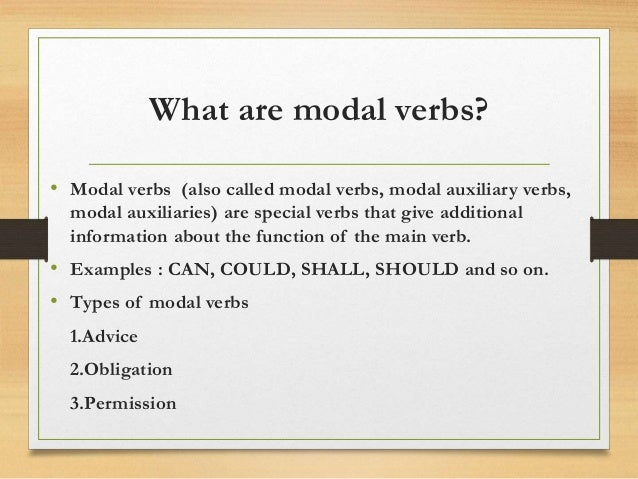 What are modal verbs?

• Modal verbs (also called modal verbs, modal auxiliary verbs, modal auxiliaries) are special verbs that give additional information about the function of the main verb.

• Examples : CAN, COULD, SHALL, SHOULD and so on.

• Types of modal verbs

1.Advice

2.Obligation

3.Permission